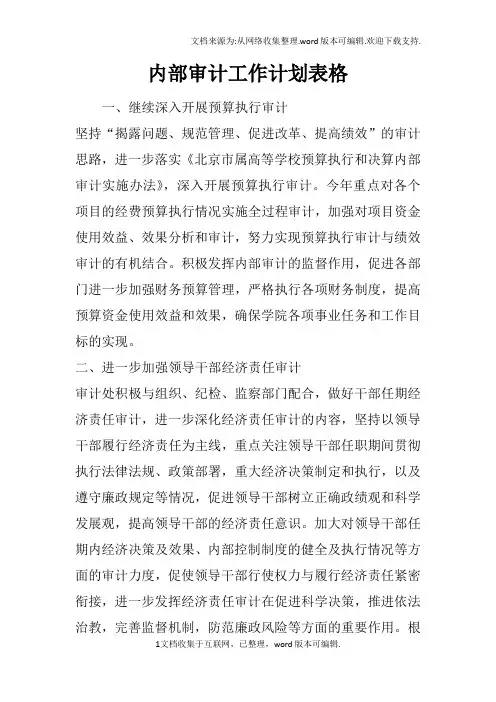 文档来源为:从网络收集整理.word版本可编辑.欢迎下载支持.

内部审计工作计划表格

一、继续深入开展预算执行审计

坚持“揭露问题、规范管理、促进改革、提高绩效”的审计思路，进一步落实《北京市属高等学校预算执行和决算内部审计实施办法》，深入开展预算执行审计。今年重点对各个项目的经费预算执行情况实施全过程审计，加强对项目资金使用效益、效果分析和审计，努力实现预算执行审计与绩效审计的有机结合。积极发挥内部审计的监督作用，促进各部门进一步加强财务预算管理，严格执行各项财务制度，提高预算资金使用效益和效果，确保学院各项事业任务和工作目标的实现。

二、进一步加强领导干部经济责任审计

审计处积极与组织、纪检、监察部门配合，做好干部任期经济责任审计，进一步深化经济责任审计的内容，坚持以领导干部履行经济责任为主线，重点关注领导干部任职期间贯彻执行法律法规、政策部署，重大经济决策制定和执行，以及遵守廉政规定等情况，促进领导干部树立正确政绩观和科学发展观，提高领导干部的经济责任意识。加大对领导干部任期内经济决策及效果、内部控制制度的健全及执行情况等方面的审计力度，促使领导干部行使权力与履行经济责任紧密衔接，进一步发挥经济责任审计在促进科学决策，推进依法治教，完善监督机制，防范廉政风险等方面的重要作用。根

1文档收集于互联网，已整理，word版本可编辑.